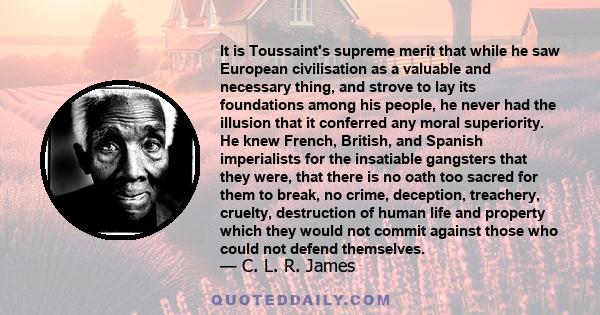 It is Toussaint's supreme merit that while he saw European civilisation as a valuable and necessary thing, and strove to lay its foundations among his people, he never had the illusion that it conferred any moral superiority. He knew French, British, and Spanish imperialists for the insatiable gangsters that they were, that there is no oath too sacred for them to break, no crime, deception, treachery, cruelty, destruction of human life and property which they would not commit against those who could not defend themselves.
— C. L. R. James

QUOTEDDAILY.COM